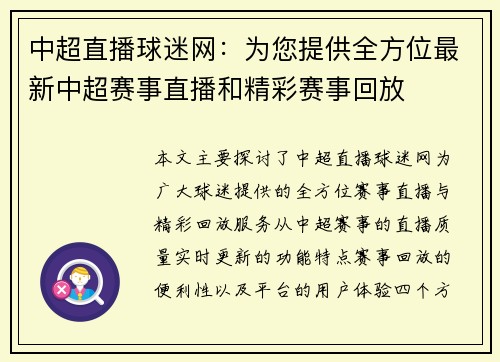 中超直播球迷网：为您提供全方位最新中超赛事直播和精彩赛事回放

本文主要探讨了中超直播球迷网为广大球迷提供的全方位赛事直播与精彩回放服务从中超赛事的直播质量实时更新的功能特点赛事回放的便利性以及平台的用户体验四个方